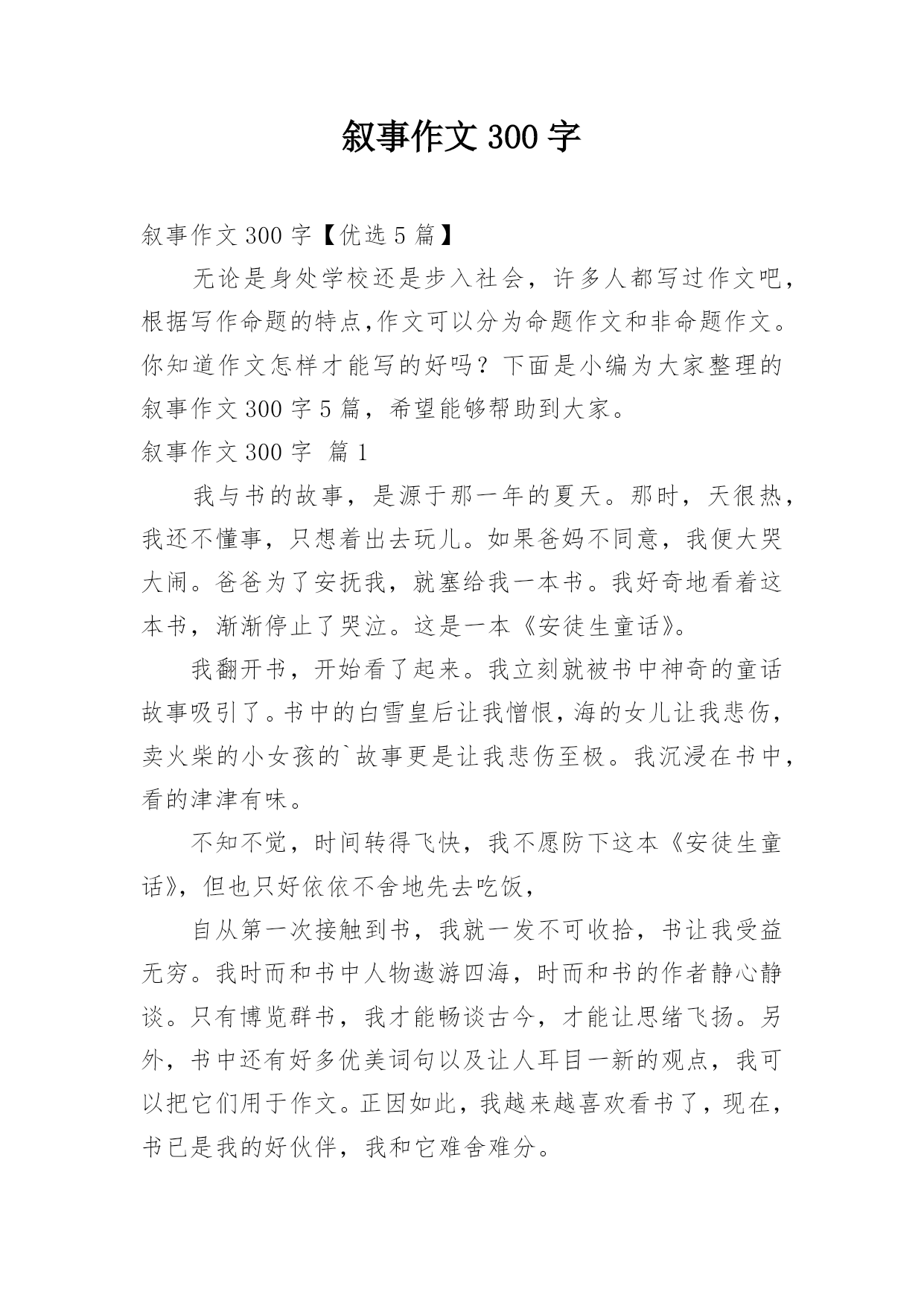 叙事作文 300 字

叙事作文 300 字【优选 5 篇】

无论是身处学校还是步入社会，许多人都写过作文吧，根据写作命题的特点,作文可以分为命题作文和非命题作文。你知道作文怎样才能写的好吗？下面是小编为大家整理的叙事作文 300 字 5 篇，希望能够帮助到大家。

叙事作文 300 字 篇 1

我与书的故事，是源于那一年的夏天。那时，天很热，我还不懂事，只想着出去玩儿。如果爸妈不同意，我便大哭大闹。爸爸为了安抚我，就塞给我一本书。我好奇地看着这本书，渐渐停止了哭泣。这是一本《安徒生童话》。

我翻开书，开始看了起来。我立刻就被书中神奇的童话故事吸引了。书中的白雪皇后让我憎恨，海的女儿让我悲伤，卖火柴的小女孩的`故事更是让我悲伤至极。我沉浸在书中，看的津津有味。

不知不觉，时间转得飞快，我不愿防下这本《安徒生童话》，但也只好依依不舍地先去吃饭，

自从第一次接触到书，我就一发不可收拾，书让我受益无穷。我时而和书中人物遨游四海，时而和书的作者静心静谈。只有博览群书，我才能畅谈古今，才能让思绪飞扬。另外，书中还有好多优美词句以及让人耳目一新的观点，我可以把它们用于作文。正因如此，我越来越喜欢看书了，现在，书已是我的好伙伴，我和它难舍难分。